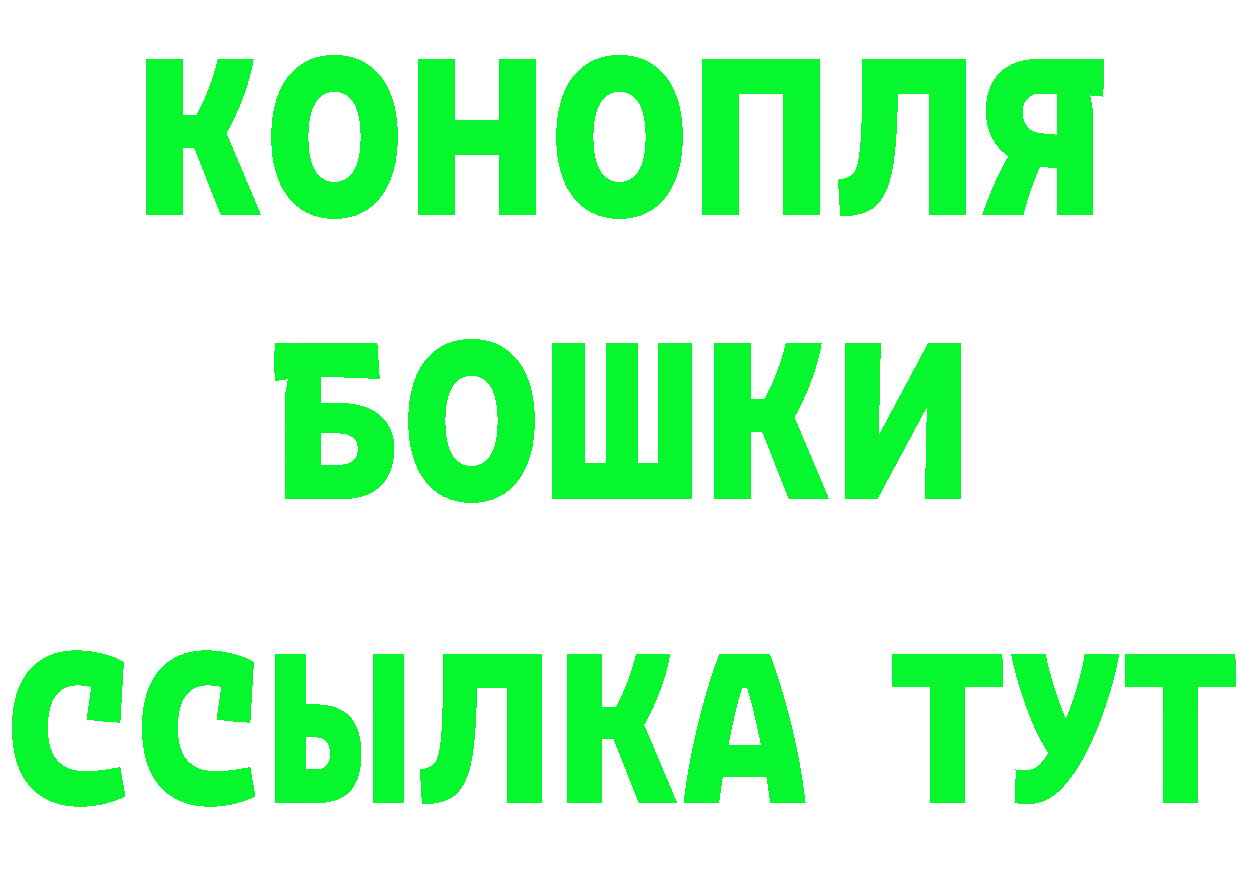 КОНОПЛЯ
БОШКИ
ССЫЛКА ТУТ